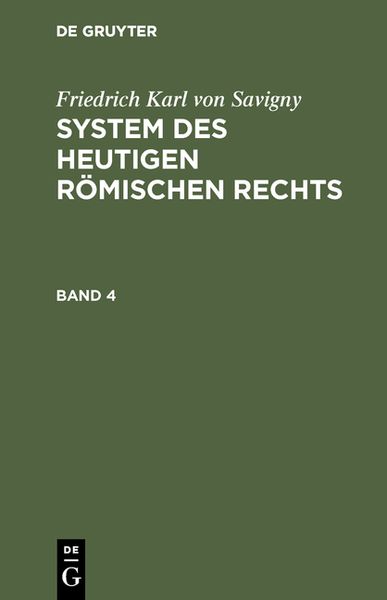 DE GRUYTER

Friedrich Karl von Savigny
SYSTEM DES HEUTIGEN RÖMISCHEN RECHTS

BAND 4

DE
G